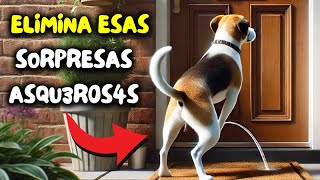 ELIMINA ESAS
SORPRESAS
ASQU3ROS4S